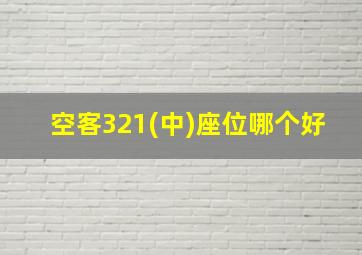 空客321(中)座位哪个好